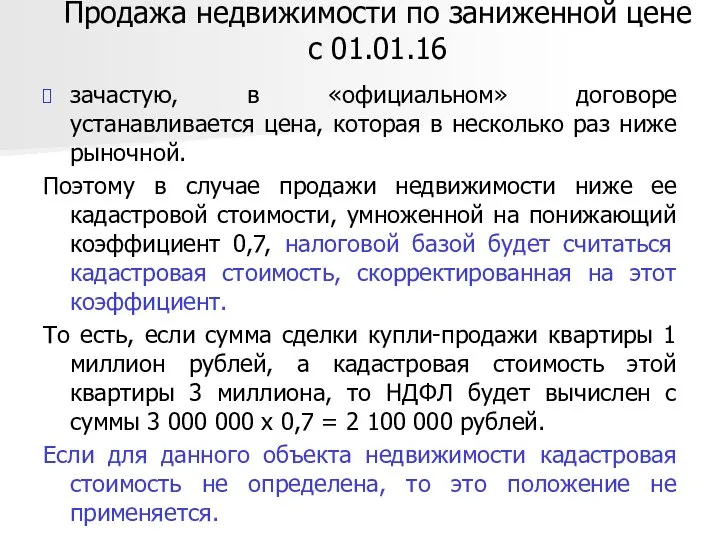 Продажа недвижимости по заниженной цене с 01.01.16

зачастую, в «официальном» договоре устанавливается цена, которая в несколько раз ниже рыночной.

Поэтому в случае продажи недвижимости ниже ее кадастровой стоимости, умноженной на понижающий коэффициент 0,7, налоговой базой будет считаться кадастровая стоимость, скорректированная на этот коэффициент.

То есть, если сумма сделки купли-продажи квартиры 1 миллион рублей, а кадастровая стоимость этой квартиры 3 миллиона, то НДФЛ будет вычислен с суммы 3 000 000 х 0,7 = 2 100 000 рублей.

Если для данного объекта недвижимости кадастровая стоимость не определена, то это положение не применяется.